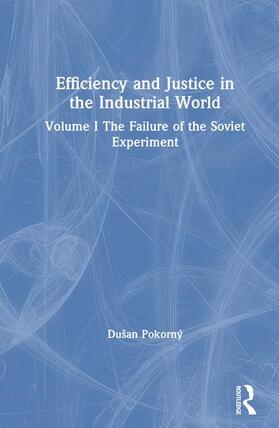 Efficiency and Justice in the Industrial World

Volume I The Failure of the Soviet Experiment

Dušan Pokorný

ROUTLEDGE